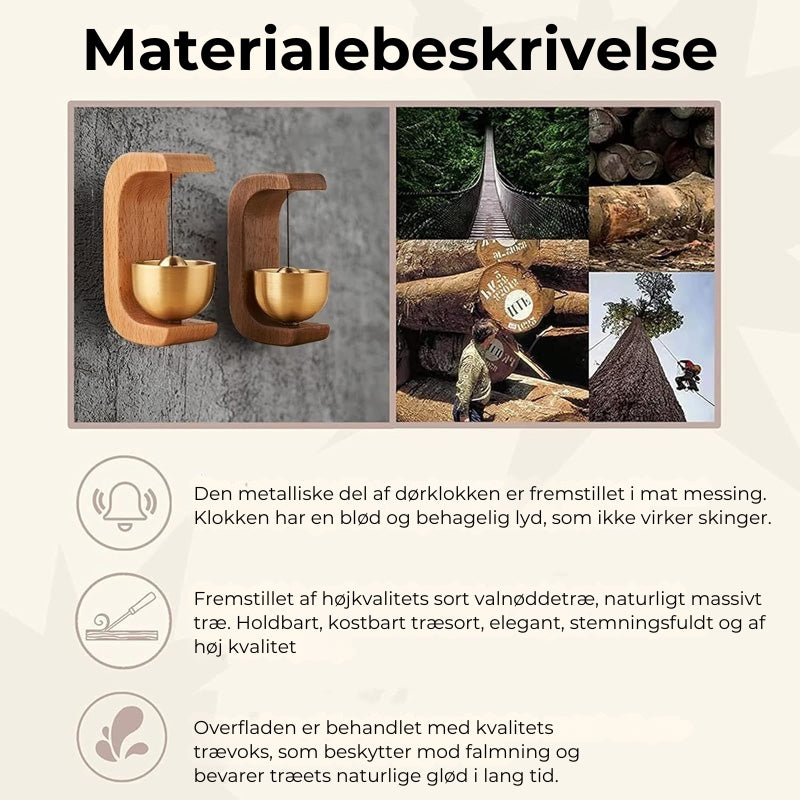 Materialebeskrivelse

Den metalliske del af dørklokken er fremstillet i mat messing. Klokken har en blød og behagelig lyd, som ikke virker skinger.

Fremstillet af højkvalitets sort valnøddetræ, naturligt massivt træ. Holdbart, kostbart træsort, elegant, stemningsfuldt og af høj kvalitet

Overfladen er behandlet med kvalitets trævoks, som beskytter mod falmning og bevarer træets naturlige glød i lang tid.